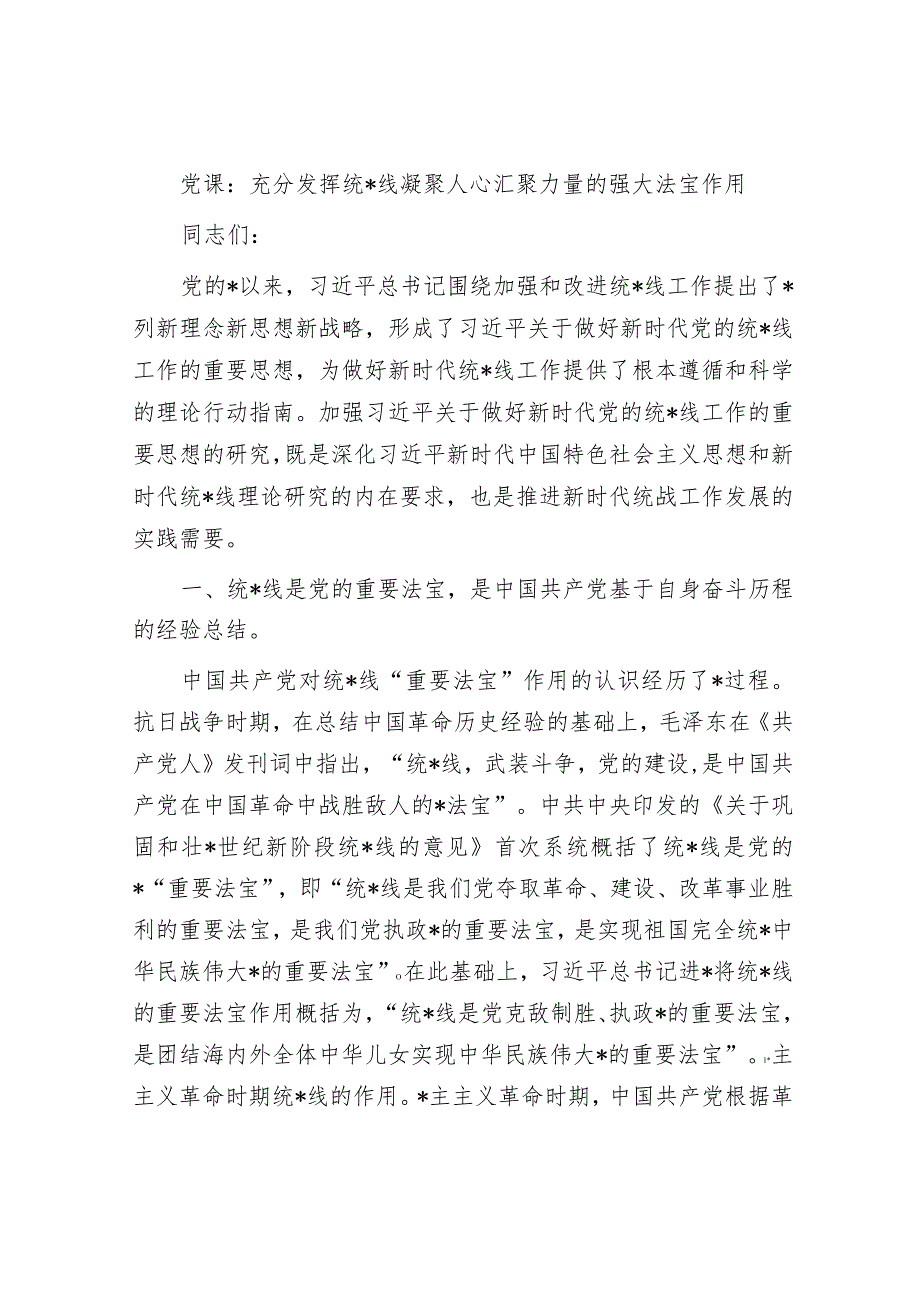 党课：充分发挥统*线凝聚人心汇聚力量的强大法宝作用

同志们：

党的*以来，习近平总书记围绕加强和改进统*线工作提出了*列新理念新思想新战略，形成了习近平关于做好新时代党的统*线工作的重要思想，为做好新时代统*线工作提供了根本遵循和科学的理论行动指南。加强习近平关于做好新时代党的统*线工作的重要思想的研究，既是深化习近平新时代中国特色社会主义思想和新时代统*线理论研究的内在要求，也是推进新时代统战工作发展的实践需要。

一、统*线是党的重要法宝，是中国共产党基于自身奋斗历程的经验总结。

中国共产党对统*线“重要法宝”作用的认识经历了*过程。抗日战争时期，在总结中国革命历史经验的基础上，毛泽东在《共产党人》发刊词中指出，“统*线，武装斗争，党的建设，是中国共产党在中国革命中战胜敌人的*法宝”。中共中央印发的《关于巩固和壮*世纪新阶段统*线的意见》首次系统概括了统*线是党的*“重要法宝”，即“统*线是我们党夺取革命、建设、改革事业胜利的重要法宝，是我们党执政*的重要法宝，是实现祖国完全统*中华民族伟大*的重要法宝”。在此基础上，习近平总书记进*将统*线的重要法宝作用概括为，“统*线是党克敌制胜、执政*的重要法宝，是团结海内外全体中华儿女实现中华民族伟大*的重要法宝”。主主义革命时期统*线的作用。*主主义革命时期，中国共产党根据革